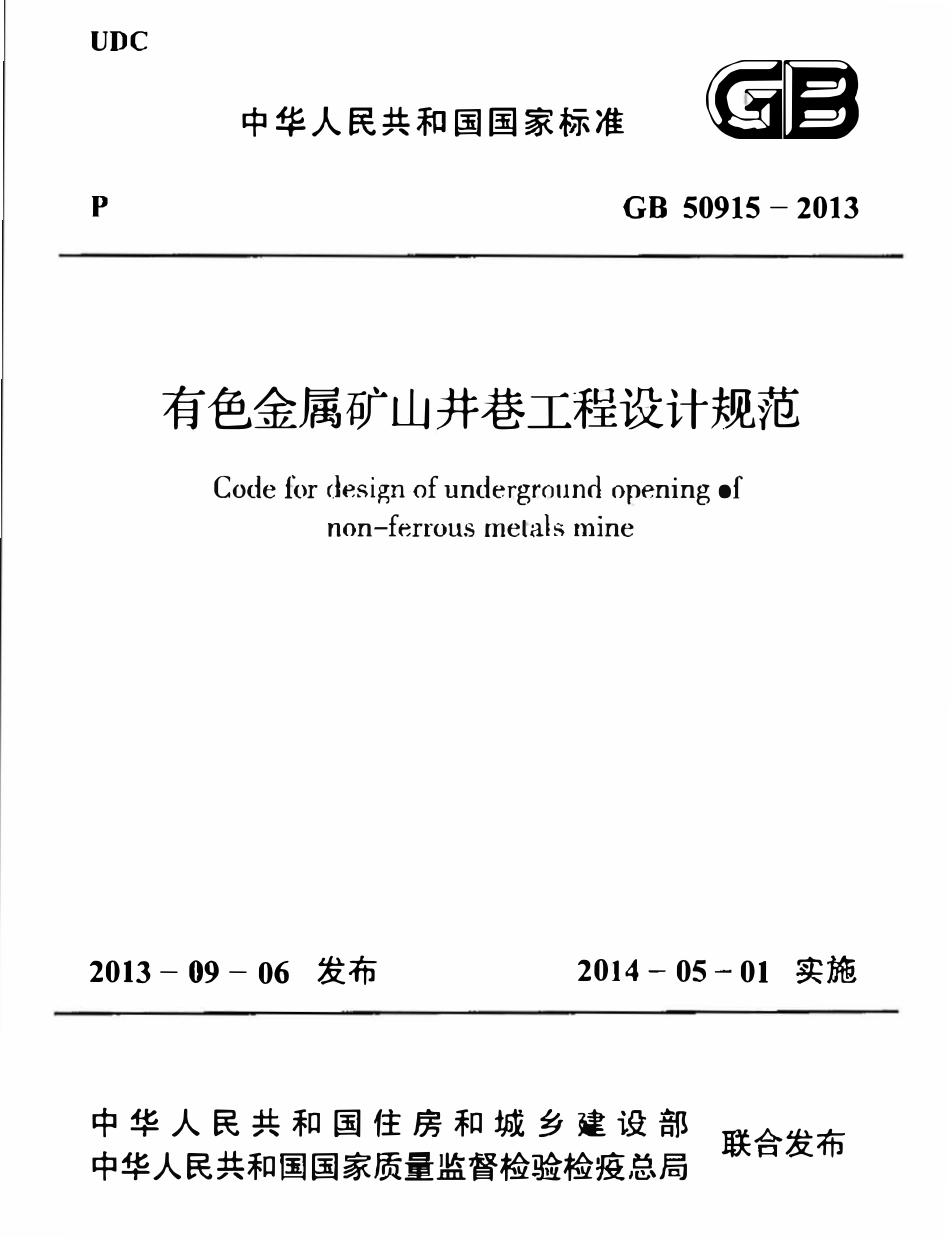 UDC

中华人民共和国国家标准

GB

P

GB 50915 – 2013

有色金属矿山井巷工程设计规范

Code for design of underground opening of non-ferrous metals mine

2013 – 09 – 06 发布

2014 – 05 – 01 实施

中华人民共和国住房和城乡建设部
中华人民共和国国家质量监督检验检疫总局

联合发布